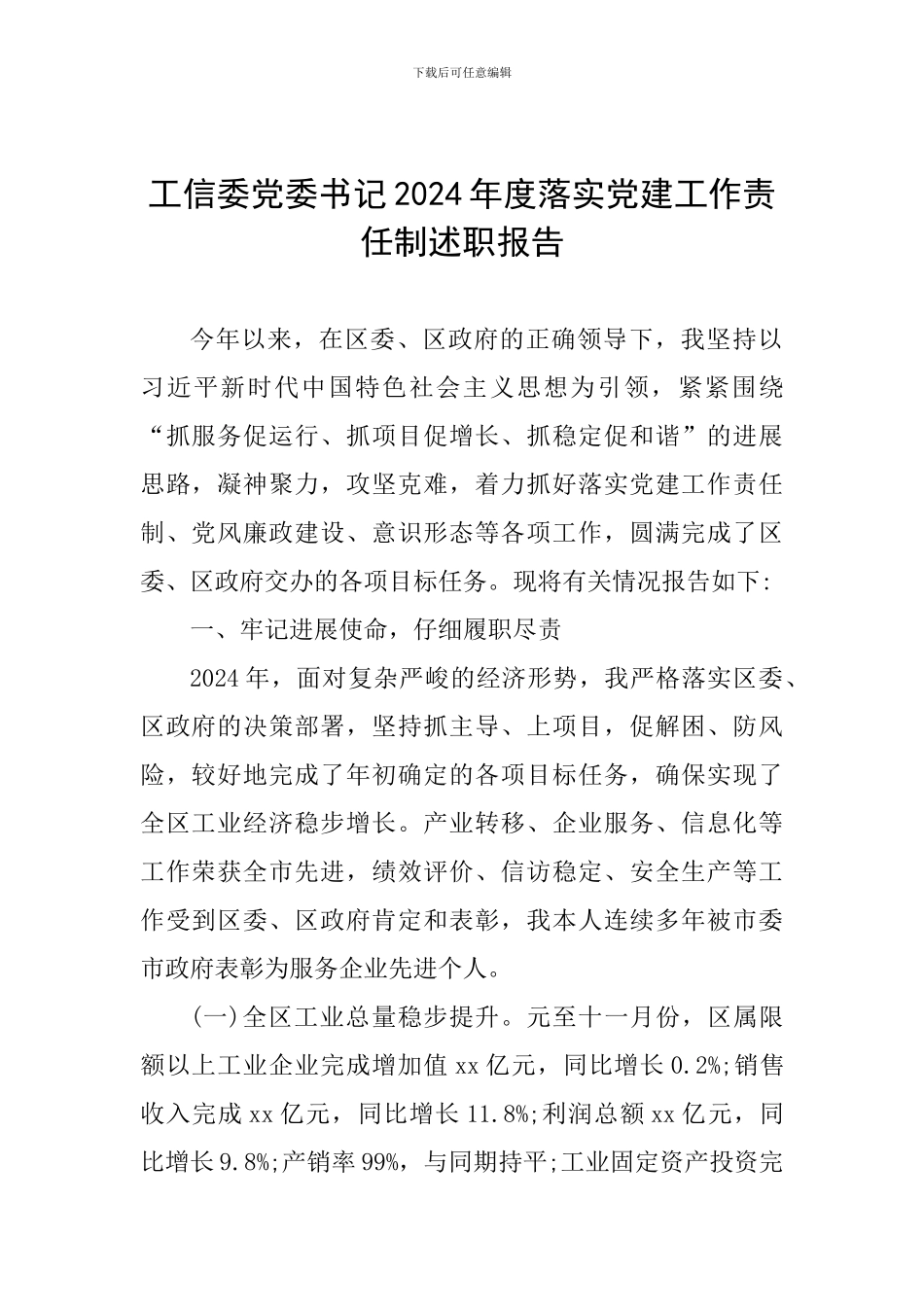 下载后可任意编辑

工信委党委书记2024年度落实党建工作责任制述职报告

今年以来，在区委、区政府的正确领导下，我坚持以习近平新时代中国特色社会主义思想为引领，紧紧围绕“抓服务促运行、抓项目促增长、抓稳定促和谐”的进展思路，凝神聚力，攻坚克难，着力抓好落实党建工作责任制、党风廉政建设、意识形态等各项工作，圆满完成了区委、区政府交办的各项目标任务。现将有关情况报告如下:

一、牢记进展使命，仔细履职尽责

2024年，面对复杂严峻的经济形势，我严格落实区委、区政府的决策部署，坚持抓主导、上项目，促解困、防风险，较好地完成了年初确定的各项目标任务，确保实现了全区工业经济稳步增长。产业转移、企业服务、信息化等工作荣获全市先进，绩效评价、信访稳定、安全生产等工作受到区委、区政府肯定和表彰，我本人连续多年被市委市政府表彰为服务企业先进个人。

(一)全区工业总量稳步提升。元至十一月份，区属限额以上工业企业完成增加值xx亿元，同比增长0.2%;销售收入完成xx亿元，同比增长11.8%;利润总额xx亿元，同比增长9.8%;产销率99%，与同期持平;工业固定资产投资完